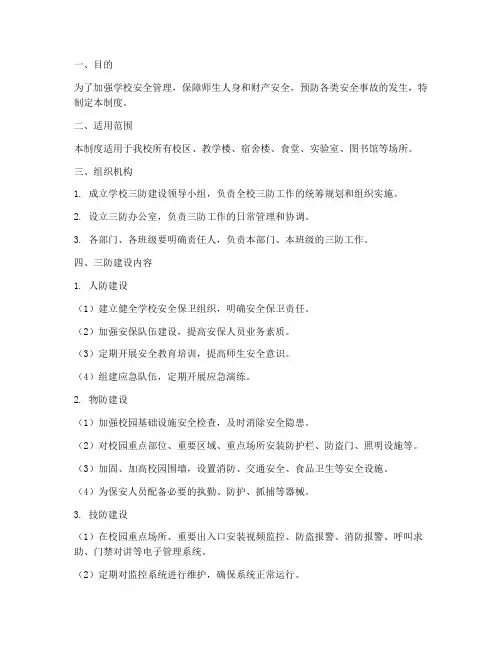 一、目的

为了加强学校安全管理，保障师生人身和财产安全，预防各类安全事故的发生，特制定本制度。

二、适用范围

本制度适用于我校所有校区、教学楼、宿舍楼、食堂、实验室、图书馆等场所。

三、组织机构

1. 成立学校三防建设领导小组，负责全校三防工作的统筹规划和组织实施。

2. 设立三防办公室，负责三防工作的日常管理和协调。

3. 各部门、各班级要明确责任人，负责本部门、本班级的三防工作。

四、三防建设内容

1. 人防建设

（1）建立健全学校安全保卫组织，明确安全保卫责任。

（2）加强安保队伍建设，提高安保人员业务素质。

（3）定期开展安全教育培训，提高师生安全意识。

（4）组建应急队伍，定期开展应急演练。

2. 物防建设

（1）加强校园基础设施安全检查，及时消除安全隐患。

（2）对校园重点部位、重要区域、重点场所安装防护栏、防盗门、照明设施等。

（3）加固、加高校园围墙，设置消防、交通安全、食品卫生等安全设施。

（4）为保安人员配备必要的执勤、防护、抓捕等器械。

3. 技防建设

（1）在校园重点场所、重要出入口安装视频监控、防盗报警、消防报警、呼叫求助、门禁对讲等电子管理系统。

（2）定期对监控系统进行维护，确保系统正常运行。